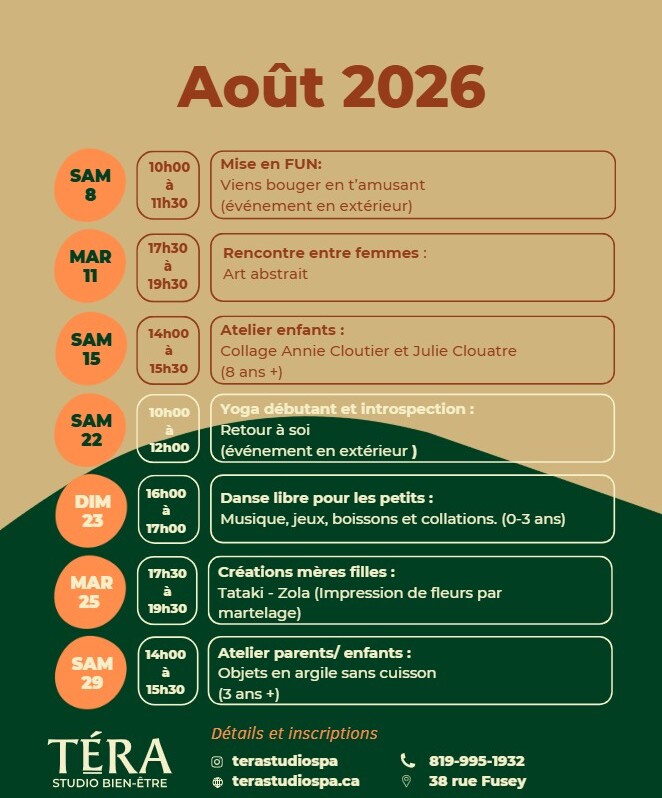 Août 2026

SAM 8

10h00 à 11h30

Mise en FUN:
Viens bouger en t'amusant (événement en extérieur)

MAR 11

17h30 à 19h30

Rencontre entre femmes :
Art abstrait

SAM 15

14h00 à 15h30

Atelier enfants :
Collage Annie Cloutier et Julie Clouatre (8 ans +)

SAM 22

10h00 à 12h00

Yoga débutant et introspection :
Retour à soi (événement en extérieur )

DIM 23

16h00 à 17h00

Danse libre pour les petits :
Musique, jeux, boissons et collations. (0-3 ans)

MAR 25

17h30 à 19h30

Créations mères filles :
Tataki - Zola (Impression de fleurs par martelage)

SAM 29

14h00 à 15h30

Atelier parents/ enfants :
Objets en argile sans cuisson (3 ans +)

TÉRA
STUDIO BIEN-ÊTRE

Détails et inscriptions

terastudiospa

terastudiospa.ca

819-995-1932

38 rue Fusey